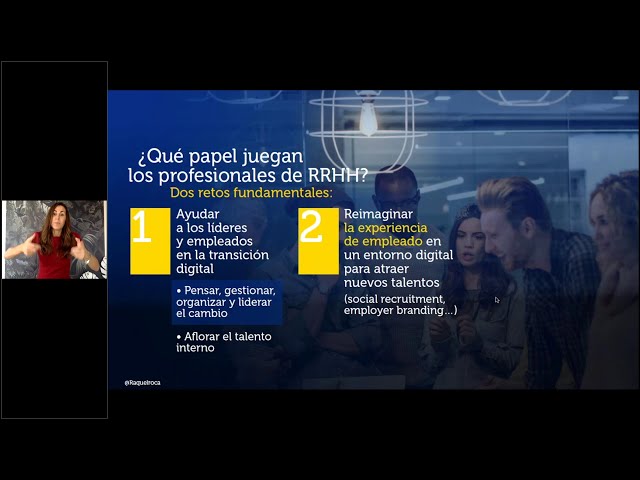 ¿Qué papel juegan los profesionales de RRHH?
Dos retos fundamentales:

1
Ayudar a los líderes y empleados en la transición digital

• Pensar, gestionar, organizar y liderar el cambio

• Aflorar el talento interno

2
Reimaginar la experiencia de empleado en un entorno digital para atraer nuevos talentos
(social recruitment, employer branding...)

@Raquelroca